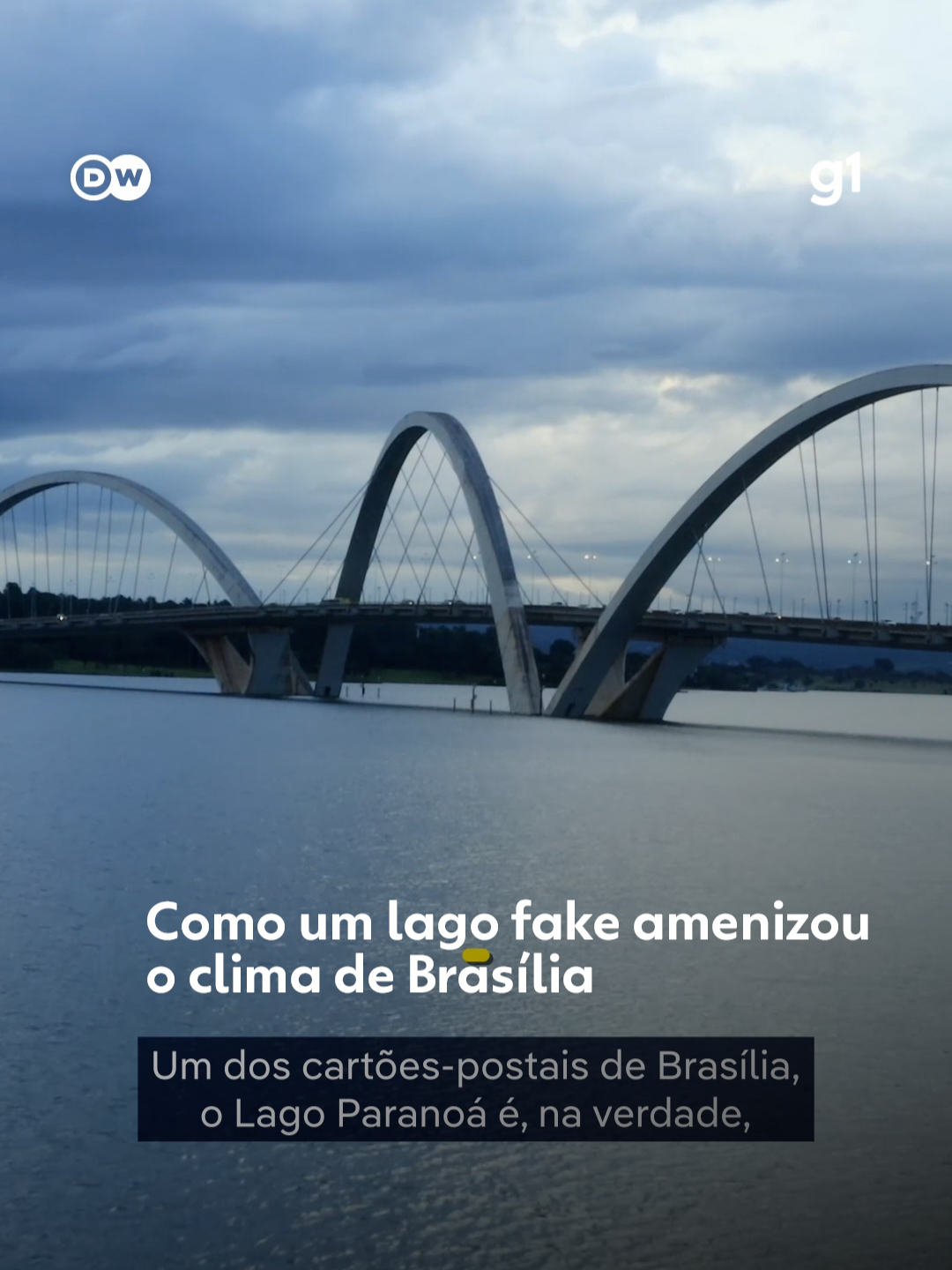 DW

g1

Como um lago fake amenizou o clima de Brasília

Um dos cartões-postais de Brasília, o Lago Paranoá é, na verdade,